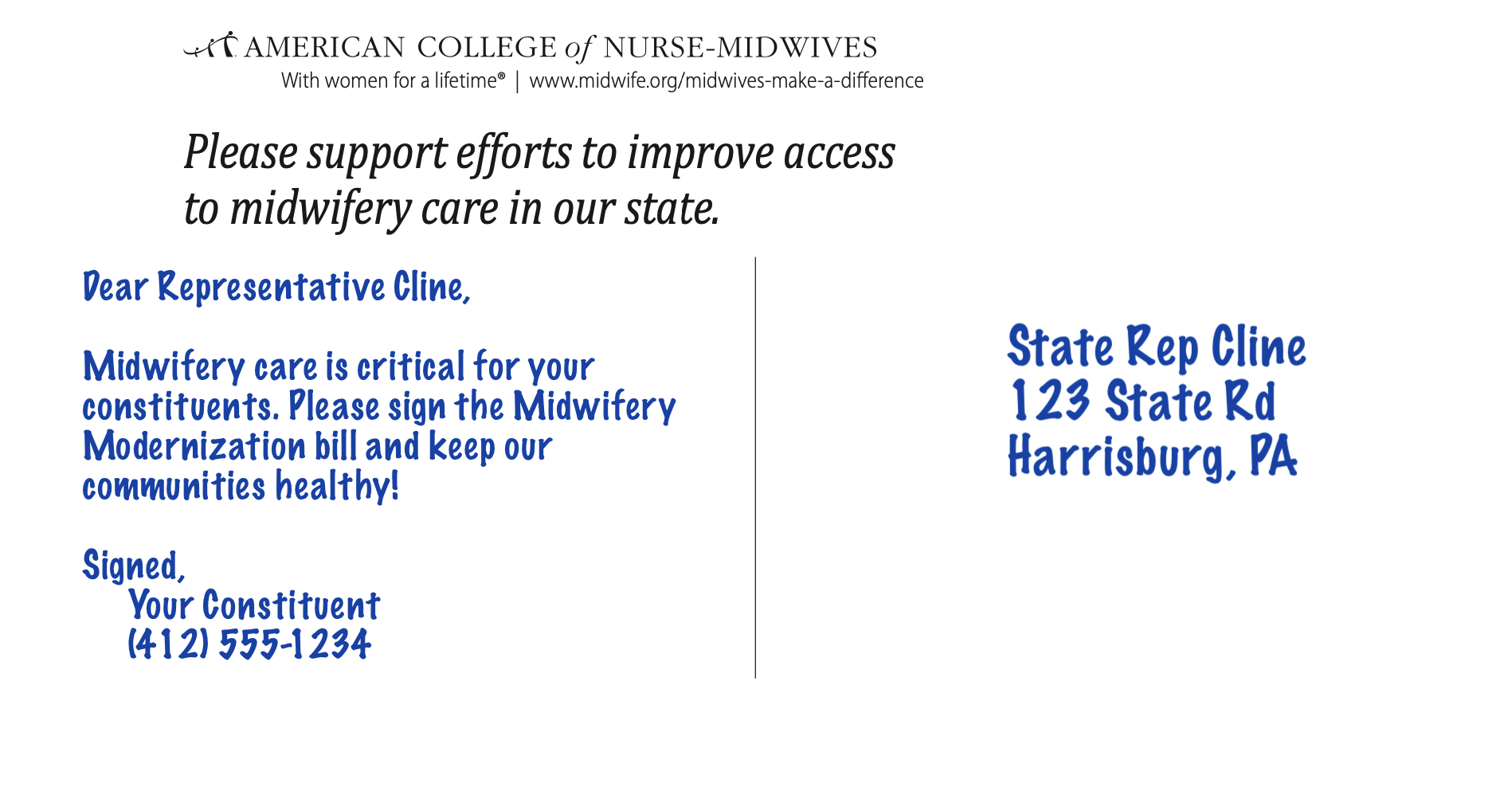 AMERICAN COLLEGE of NURSE-MIDWIVES
With women for a lifetime® | www.midwife.org/midwives-make-a-difference

Please support efforts to improve access to midwifery care in our state.

Dear Representative Cline,

Midwifery care is critical for your constituents. Please sign the Midwifery Modernization bill and keep our communities healthy!

Signed,
Your Constituent
(412) 555-1234

State Rep Cline
123 State Rd
Harrisburg, PA